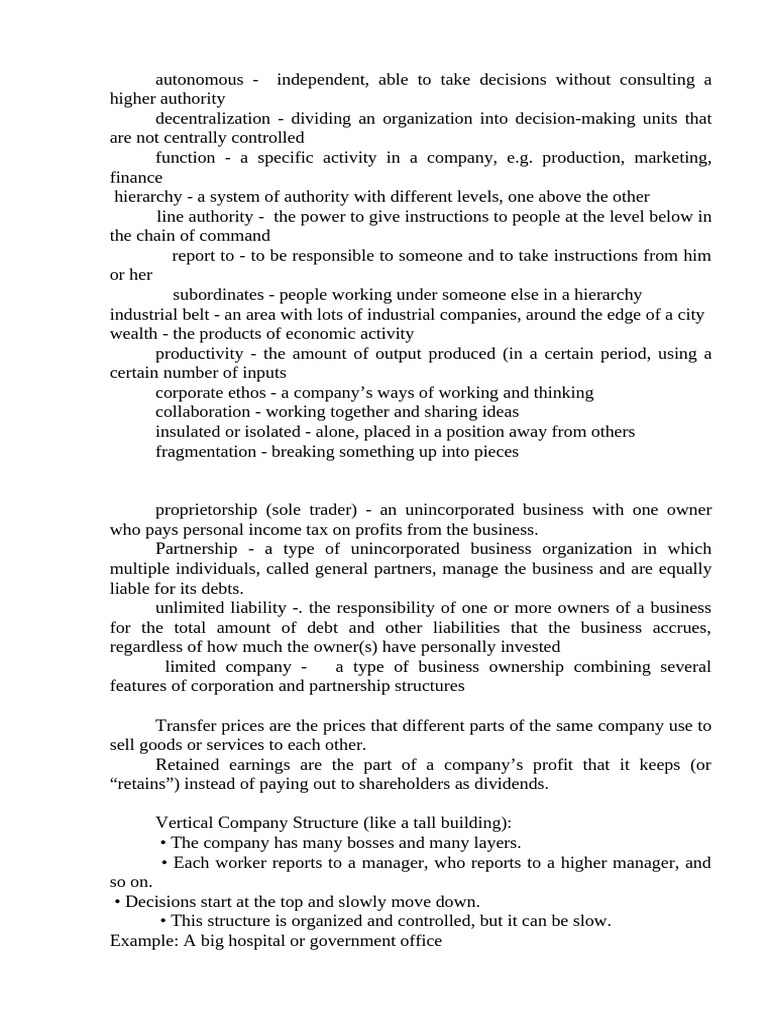 autonomous - independent, able to take decisions without consulting a higher authority
decentralization - dividing an organization into decision-making units that are not centrally controlled
function - a specific activity in a company, e.g. production, marketing, finance
hierarchy - a system of authority with different levels, one above the other
line authority - the power to give instructions to people at the level below in the chain of command
report to - to be responsible to someone and to take instructions from him or her
subordinates - people working under someone else in a hierarchy
industrial belt - an area with lots of industrial companies, around the edge of a city
wealth - the products of economic activity
productivity - the amount of output produced (in a certain period, using a certain number of inputs
corporate ethos - a company's ways of working and thinking
collaboration - working together and sharing ideas
insulated or isolated - alone, placed in a position away from others
fragmentation - breaking something up into pieces

proprietorship (sole trader) - an unincorporated business with one owner who pays personal income tax on profits from the business.
Partnership - a type of unincorporated business organization in which multiple individuals, called general partners, manage the business and are equally liable for its debts.
unlimited liability -. the responsibility of one or more owners of a business for the total amount of debt and other liabilities that the business accrues, regardless of how much the owner(s) have personally invested
limited company - a type of business ownership combining several features of corporation and partnership structures

Transfer prices are the prices that different parts of the same company use to sell goods or services to each other.
Retained earnings are the part of a company's profit that it keeps (or "retains") instead of paying out to shareholders as dividends.

Vertical Company Structure (like a tall building):
• The company has many bosses and many layers.
• Each worker reports to a manager, who reports to a higher manager, and so on.
• Decisions start at the top and slowly move down.
• This structure is organized and controlled, but it can be slow.
Example: A big hospital or government office